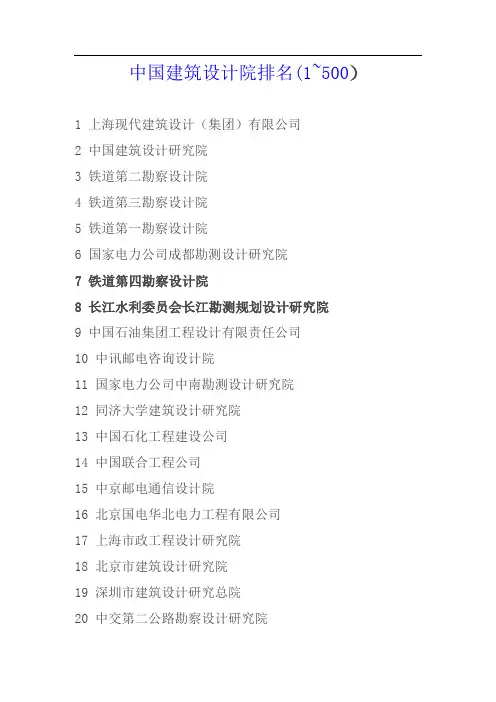 中国建筑设计院排名(1~500)

1 上海现代建筑设计（集团）有限公司

2 中国建筑设计研究院

3 铁道第二勘察设计院

4 铁道第三勘察设计院

5 铁道第一勘察设计院

6 国家电力公司成都勘测设计研究院

7 铁道第四勘察设计院

8 长江水利委员会长江勘测规划设计研究院

9 中国石油集团工程设计有限责任公司

10 中讯邮电咨询设计院

11 国家电力公司中南勘测设计研究院

12 同济大学建筑设计研究院

13 中国石化工程建设公司

14 中国联合工程公司

15 中京邮电通信设计院

16 北京国电华北电力工程有限公司

17 上海市政工程设计研究院

18 北京市建筑设计研究院

19 深圳市建筑设计研究总院

20 中交第二公路勘察设计研究院